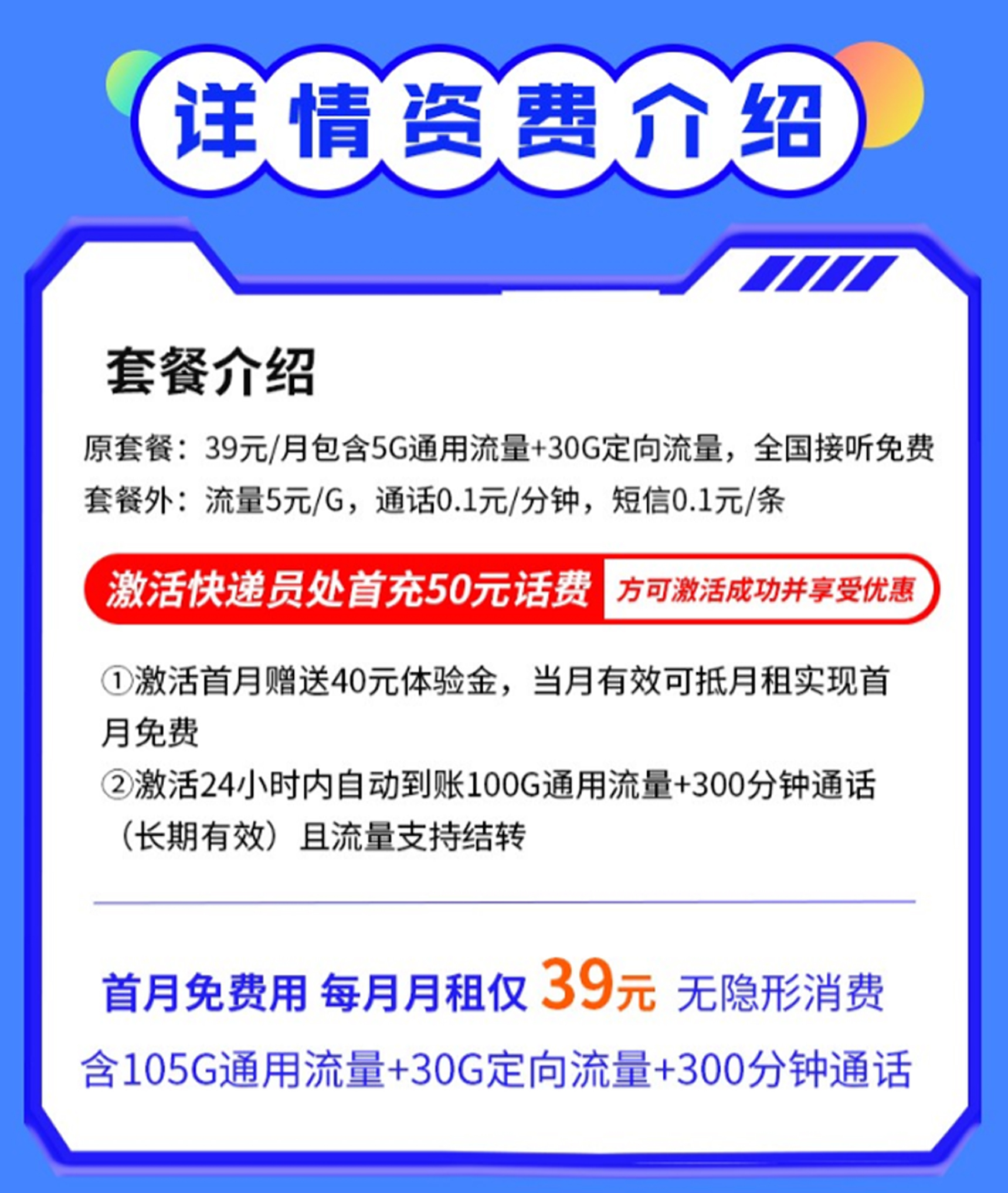 详情资费介绍

套餐介绍

原套餐：39元/月包含5G通用流量+30G定向流量，全国接听免费
套餐外：流量5元/G，通话0.1元/分钟，短信0.1元/条

激活快递员处首充50元话费 方可激活成功并享受优惠

①激活首月赠送40元体验金，当月有效可抵月租实现首月免费
②激活24小时内自动到账100G通用流量+300分钟通话（长期有效）且流量支持结转

首月免费用 每月月租仅 39元 无隐形消费
含105G通用流量+30G定向流量+300分钟通话